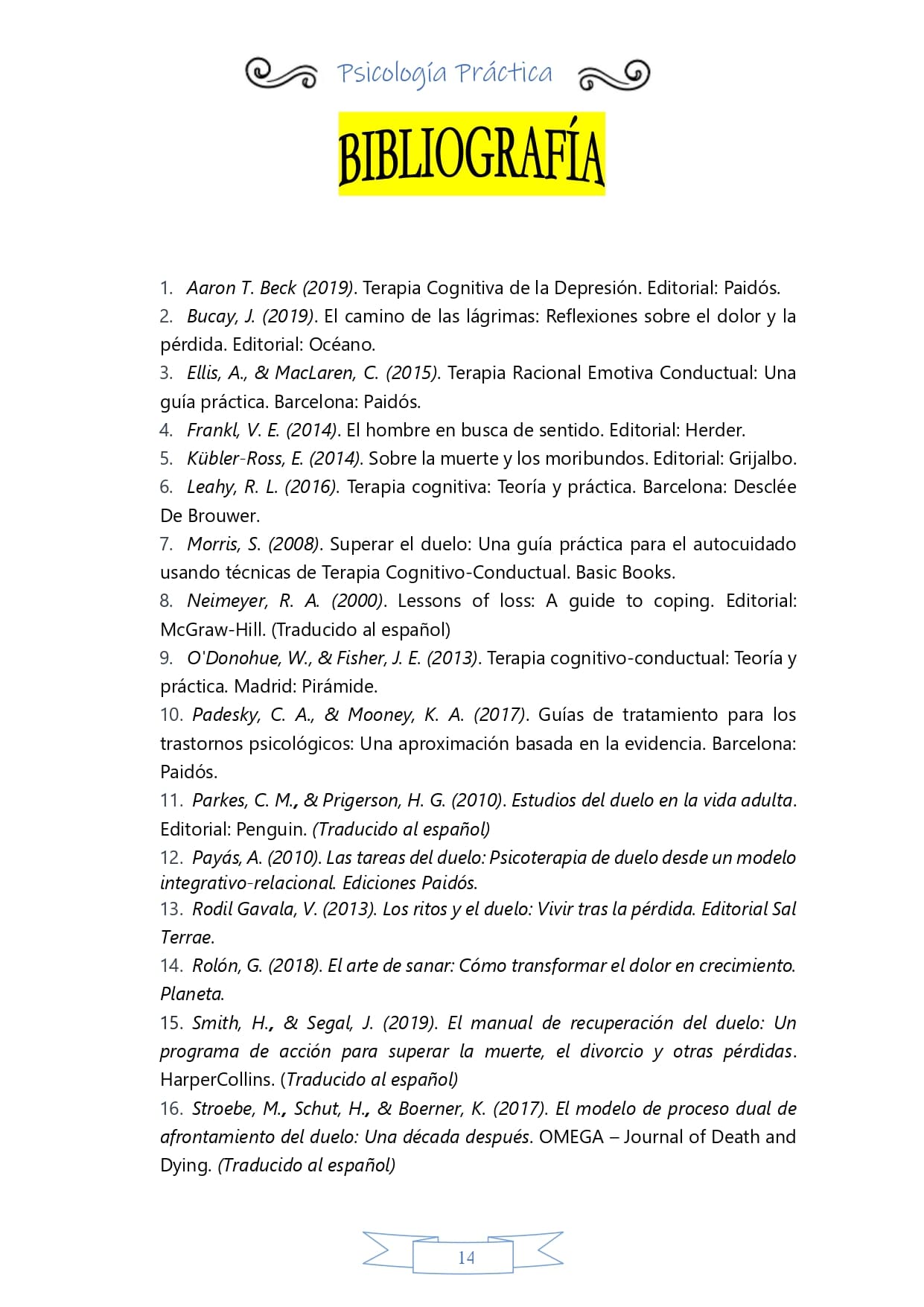 Psicología Práctica

BIBLIOGRAFÍA

1. Aaron T. Beck (2019). Terapia Cognitiva de la Depresión. Editorial: Paidós.
2. Bucay, J. (2019). El camino de las lágrimas: Reflexiones sobre el dolor y la pérdida. Editorial: Océano.
3. Ellis, A., & MacLaren, C. (2015). Terapia Racional Emotiva Conductual: Una guía práctica. Barcelona: Paidós.
4. Frankl, V. E. (2014). El hombre en busca de sentido. Editorial: Herder.
5. Kübler-Ross, E. (2014). Sobre la muerte y los moribundos. Editorial: Grijalbo.
6. Leahy, R. L. (2016). Terapia cognitiva: Teoría y práctica. Barcelona: Desclée De Brouwer.
7. Morris, S. (2008). Superar el duelo: Una guía práctica para el autocuidado usando técnicas de Terapia Cognitivo-Conductual. Basic Books.
8. Neimeyer, R. A. (2000). Lessons of loss: A guide to coping. Editorial: McGraw-Hill. (Traducido al español)
9. O'Donohue, W., & Fisher, J. E. (2013). Terapia cognitivo-conductual: Teoría y práctica. Madrid: Pirámide.
10. Padesky, C. A., & Mooney, K. A. (2017). Guías de tratamiento para los trastornos psicológicos: Una aproximación basada en la evidencia. Barcelona: Paidós.
11. Parkes, C. M., & Prigerson, H. G. (2010). Estudios del duelo en la vida adulta. Editorial: Penguin. (Traducido al español)
12. Payás, A. (2010). Las tareas del duelo: Psicoterapia de duelo desde un modelo integrativo-relacional. Ediciones Paidós.
13. Rodil Gavala, V. (2013). Los ritos y el duelo: Vivir tras la pérdida. Editorial Sal Terrae.
14. Rolón, G. (2018). El arte de sanar: Cómo transformar el dolor en crecimiento. Planeta.
15. Smith, H., & Segal, J. (2019). El manual de recuperación del duelo: Un programa de acción para superar la muerte, el divorcio y otras pérdidas. HarperCollins. (Traducido al español)
16. Stroebe, M., Schut, H., & Boerner, K. (2017). El modelo de proceso dual de afrontamiento del duelo: Una década después. OMEGA – Journal of Death and Dying. (Traducido al español)

14